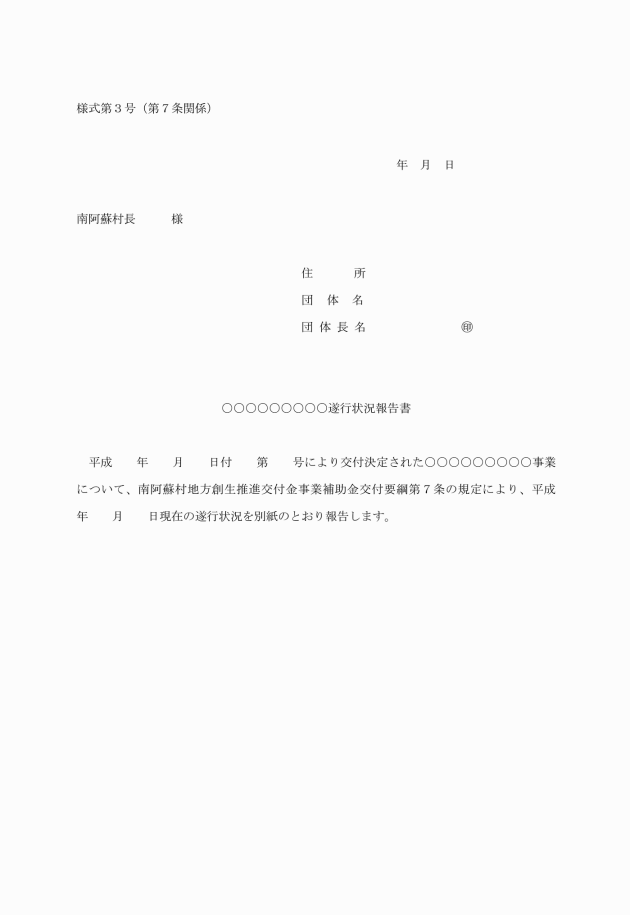 様式第３号（第７条関係）

年　月　日

南阿蘇村長　　　様

住　　　所
団　体　名
団 体 長 名　　　　　　　㊞

○○○○○○○○○遂行状況報告書

平成　　年　　月　　日付　　第　　号により交付決定された○○○○○○○○○事業について、南阿蘇村地方創生推進交付金事業補助金交付要綱第７条の規定により、平成　　年　　月　　日現在の遂行状況を別紙のとおり報告します。